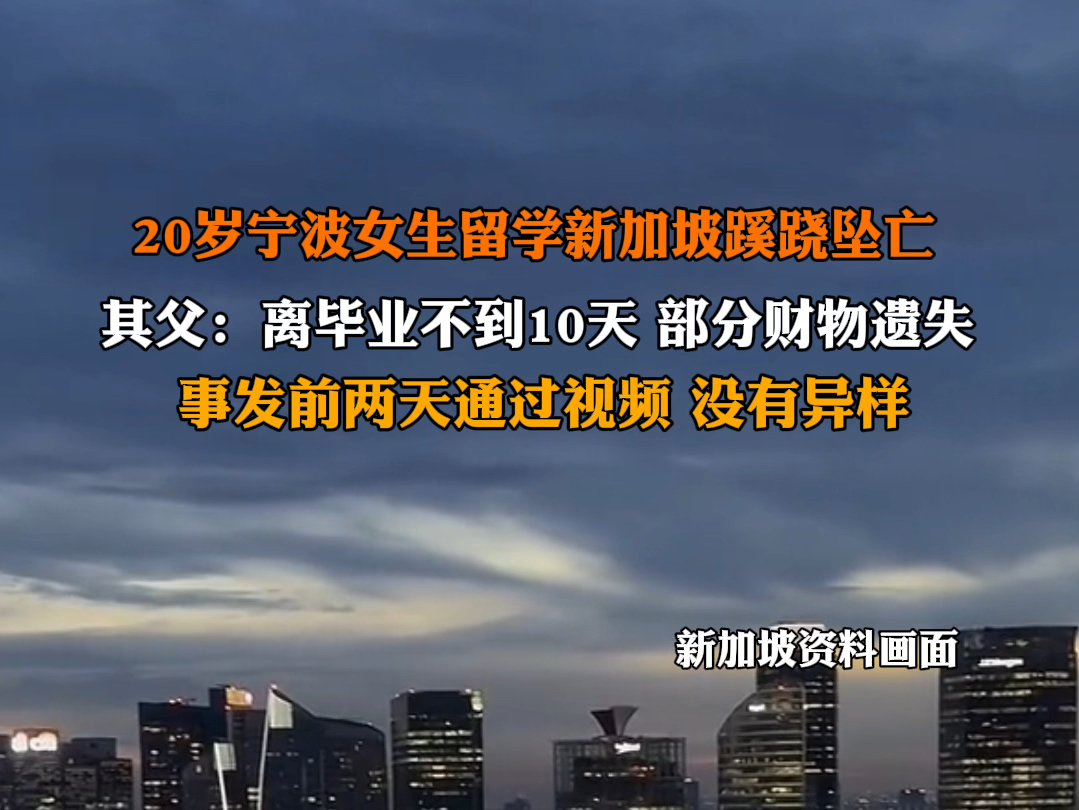 20岁宁波女生留学新加坡蹊跷坠亡
其父：离毕业不到10天 部分财物遗失
事发前两天通过视频 没有异样

新加坡资料画面